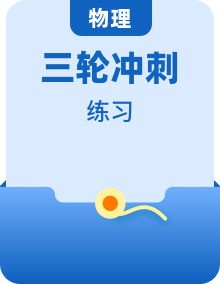 物理

三轮冲刺

练习